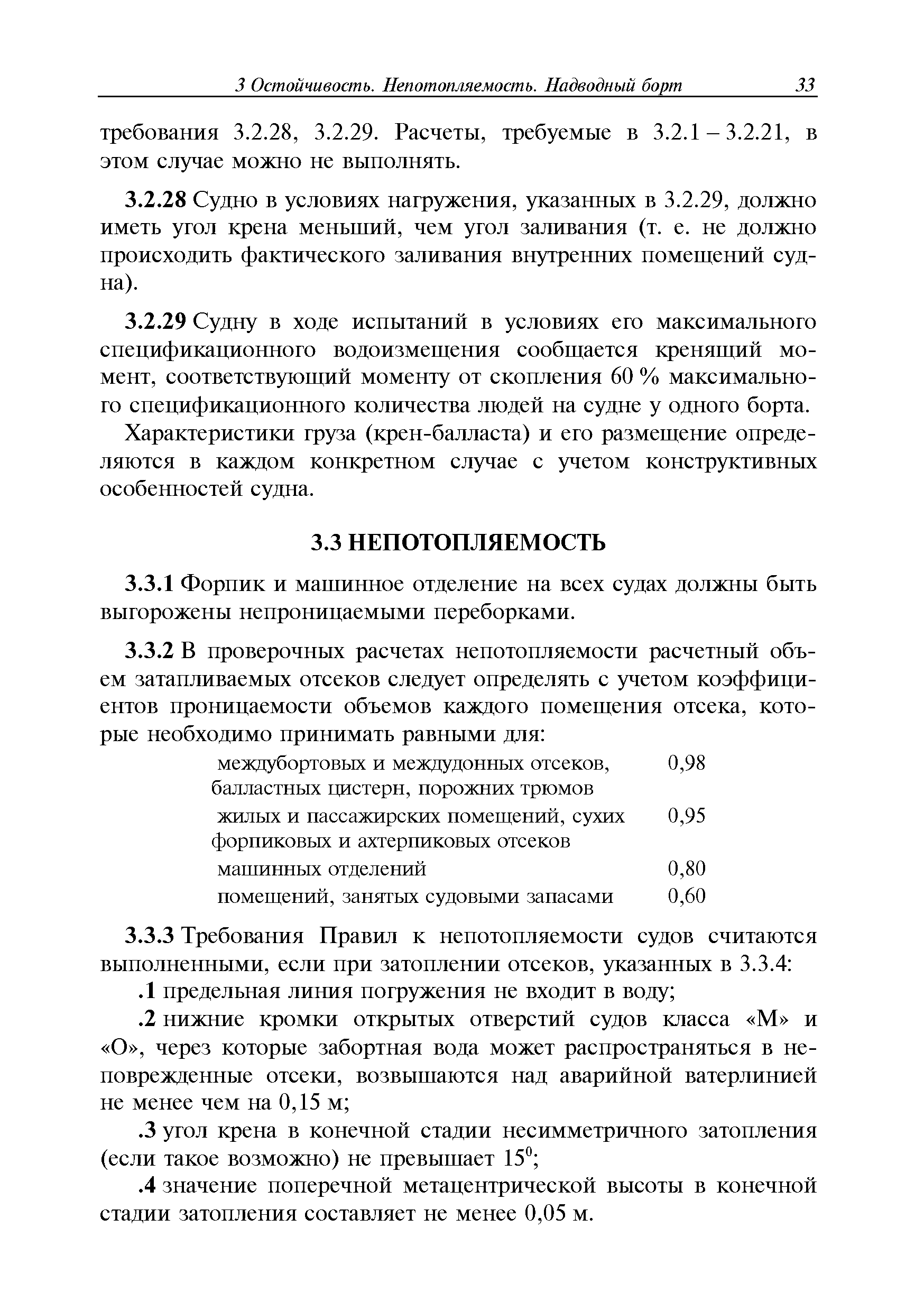 3 Остойчивость. Непотопляемость. Надводный борт 33

требования 3.2.28, 3.2.29. Расчеты, требуемые в 3.2.1 – 3.2.21, в этом случае можно не выполнять.

3.2.28 Судно в условиях нагружения, указанных в 3.2.29, должно иметь угол крена меньший, чем угол заливания (т. е. не должно происходить фактического заливания внутренних помещений судна).

3.2.29 Судну в ходе испытаний в условиях его максимального спецификационного водоизмещения сообщается кренящий момент, соответствующий моменту от скопления 60 % максимального спецификационного количества людей на судне у одного борта.

Характеристики груза (крен-балласта) и его размещение определяются в каждом конкретном случае с учетом конструктивных особенностей судна.

3.3 НЕПОТОПЛЯЕМОСТЬ

3.3.1 Форпик и машинное отделение на всех судах должны быть выгорожены непроницаемыми переборками.

3.3.2 В проверочных расчетах непотопляемости расчетный объем затапливаемых отсеков следует определять с учетом коэффициентов проницаемости объемов каждого помещения отсека, которые необходимо принимать равными для:

| | |
|---|---|
| междубортовых и междудонных отсеков, балластных цистерн, порожних трюмов | 0,98 |
| жилых и пассажирских помещений, сухих форпиковых и ахтерпиковых отсеков | 0,95 |
| машинных отделений | 0,80 |
| помещений, занятых судовыми запасами | 0,60 |

3.3.3 Требования Правил к непотопляемости судов считаются выполненными, если при затоплении отсеков, указанных в 3.3.4:

.1 предельная линия погружения не входит в воду;

.2 нижние кромки открытых отверстий судов класса «М» и «О», через которые забортная вода может распространяться в неповрежденные отсеки, возвышаются над аварийной ватерлинией не менее чем на 0,15 м;

.3 угол крена в конечной стадии несимметричного затопления (если такое возможно) не превышает $15^0$;

.4 значение поперечной метацентрической высоты в конечной стадии затопления составляет не менее 0,05 м.